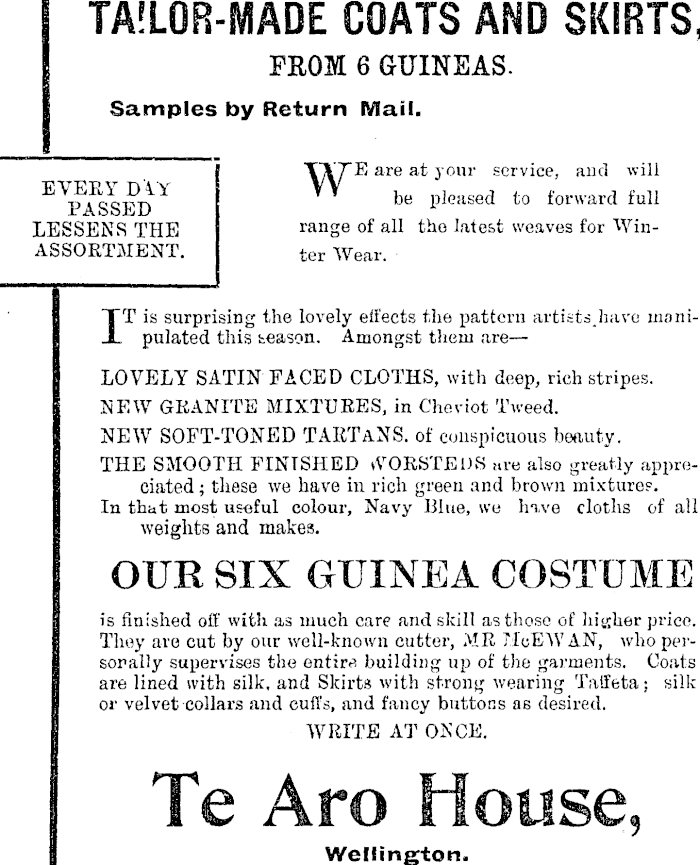 TA!LOR-MADE COATS AND SKIRTS,
FROM 6 GUINEAS.

Samples by Return Mail.

EVERY DAY PASSED LESSENS THE ASSORTMENT.

WE are at your service, and will be pleased to forward full range of all the latest weaves for Winter Wear.

IT is surprising the lovely effects the pattern artists have manipulated this season. Amongst them are—

LOVELY SATIN FACED CLOTHS, with deep, rich stripes.

NEW GRANITE MIXTURES, in Cheviot Tweed.

NEW SOFT-TONED TARTANS. of conspicuous beauty.

THE SMOOTH FINISHED WORSTEDS are also greatly appreciated; these we have in rich green and brown mixtures.

In that most useful colour, Navy Blue, we have cloths of all weights and makes.

OUR SIX GUINEA COSTUME

is finished off with as much care and skill as those of higher price. They are cut by our well-known cutter, MR McEWAN, who personally supervises the entire building up of the garments. Coats are lined with silk, and Skirts with strong wearing Taffeta; silk or velvet collars and cuffs, and fancy buttons as desired.

WRITE AT ONCE.

Te Aro House,

Wellington.